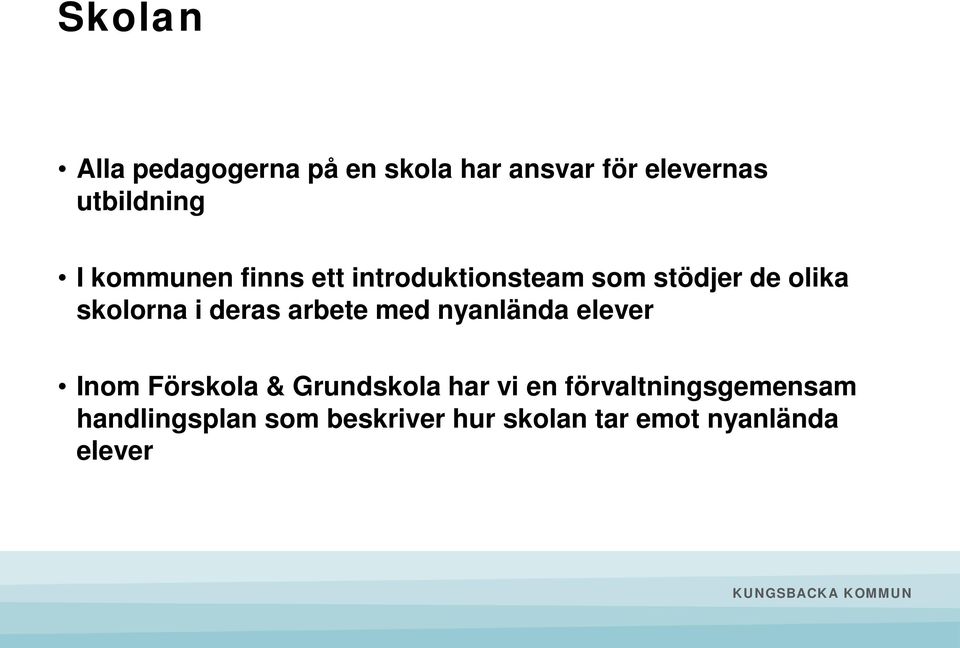 Skolan

• Alla pedagogerna på en skola har ansvar för elevernas utbildning

• I kommunen finns ett introduktionsteam som stödjer de olika skolorna i deras arbete med nyanlända elever

• Inom Förskola & Grundskola har vi en förvaltningsgemensam handlingsplan som beskriver hur skolan tar emot nyanlända elever

KUNGSBACKA KOMMUN